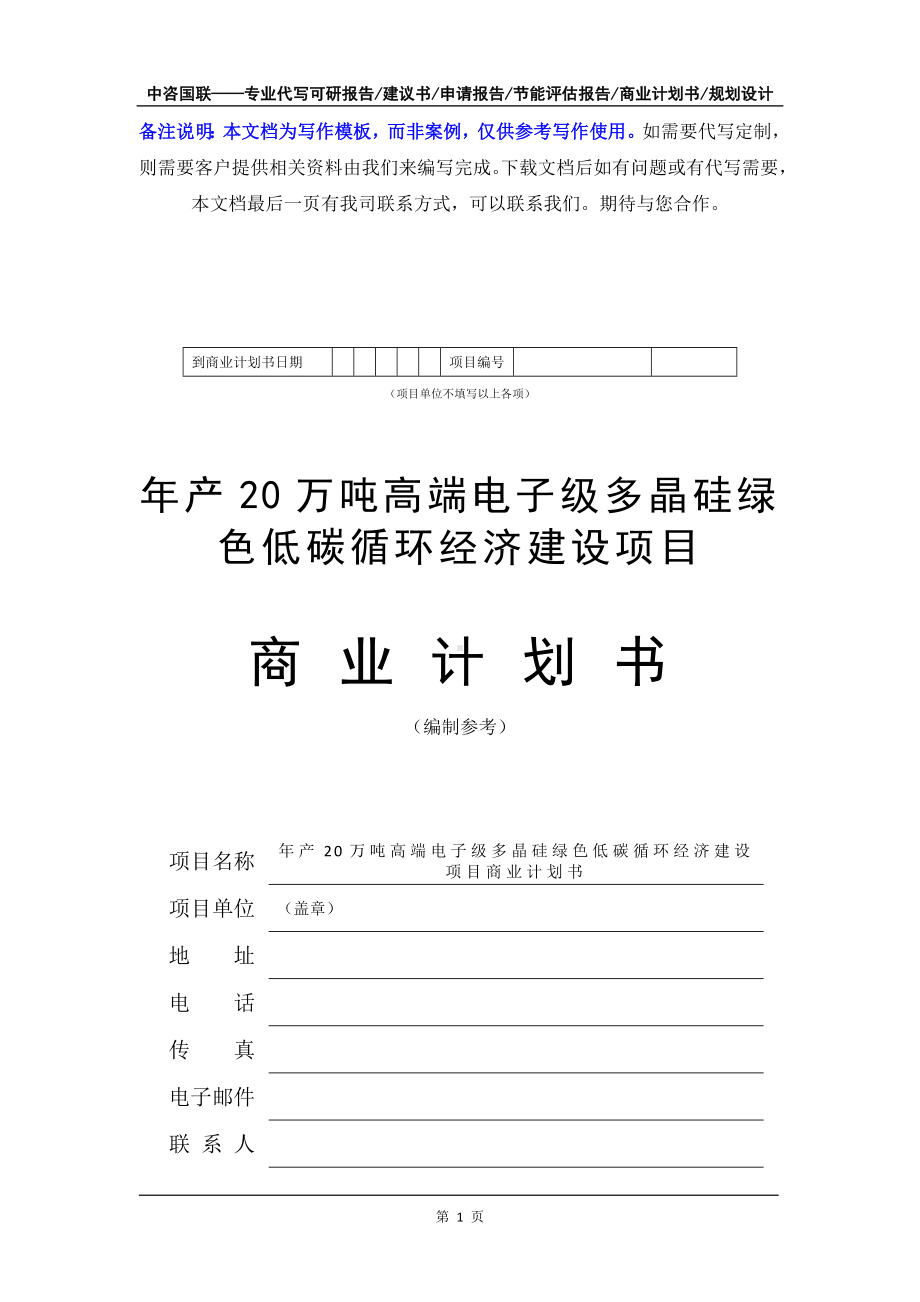 中咨国联——专业代写可研报告/建议书/申请报告/节能评估报告/商业计划书/规划设计

备注说明：本文档为写作模板，而非案例，仅供参考写作使用。如需要代写定制，则需要客户提供相关资料由我们来编写完成。下载文档后如有问题或有代写需要，本文档最后一页有我司联系方式，可以联系我们。期待与您合作。

| 到商业计划书日期 |  |  |  |  |  | 项目编号 |  |  |
|---|---|---|---|---|---|---|---|---|

（项目单位不填写以上各项）

年产 20 万吨高端电子级多晶硅绿色低碳循环经济建设项目

商 业 计 划 书

（编制参考）

项目名称 年产 20 万吨高端电子级多晶硅绿色低碳循环经济建设项目商业计划书

项目单位 （盖章）

地 址

电 话

传 真

电子邮件

联 系 人

第 1 页